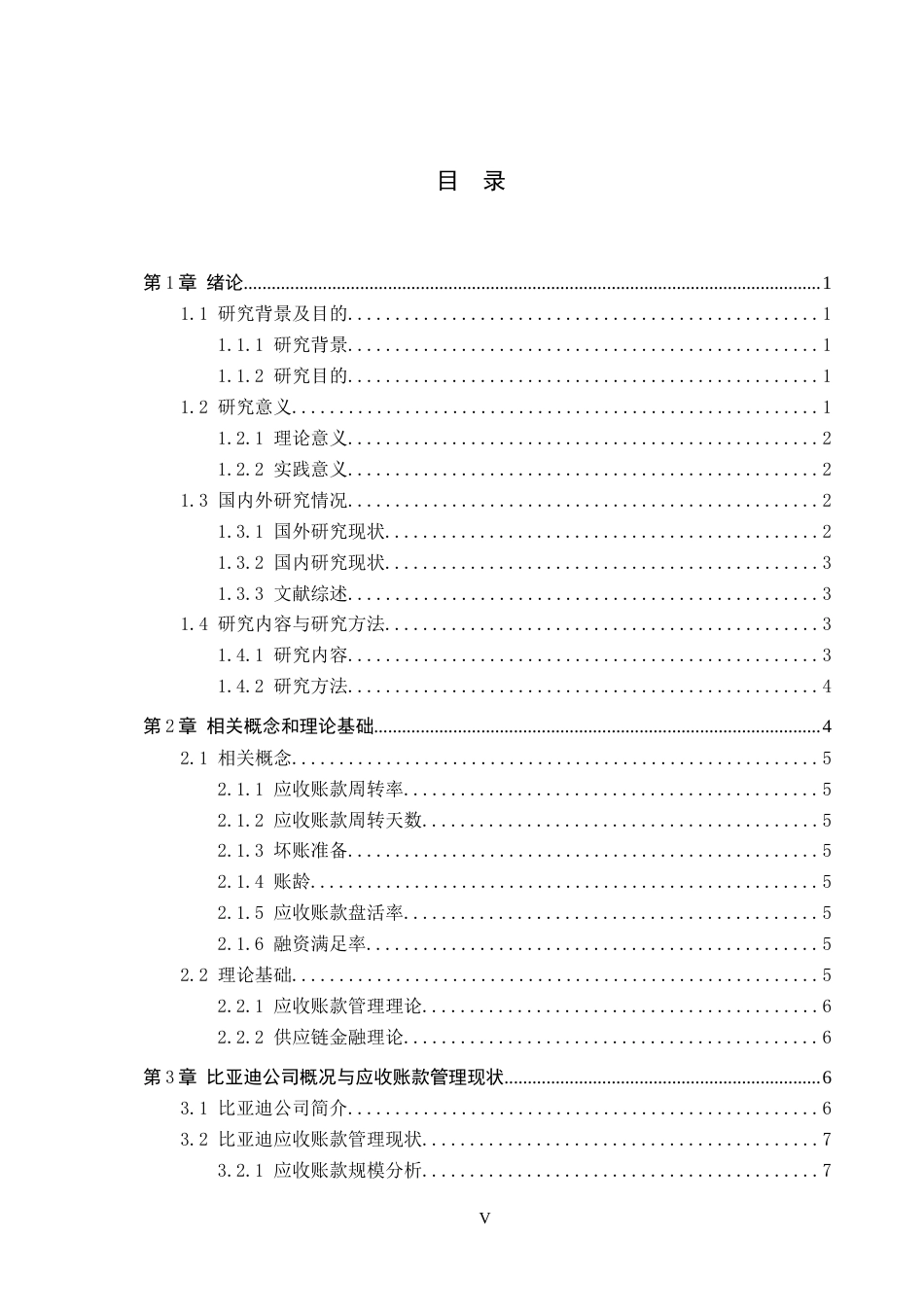 目 录

第1章 绪论 1
1.1 研究背景及目的 1
1.1.1 研究背景 1
1.1.2 研究目的 1
1.2 研究意义 1
1.2.1 理论意义 2
1.2.2 实践意义 2
1.3 国内外研究情况 2
1.3.1 国外研究现状 2
1.3.2 国内研究现状 3
1.3.3 文献综述 3
1.4 研究内容与研究方法 3
1.4.1 研究内容 3
1.4.2 研究方法 4

第2章 相关概念和理论基础 4
2.1 相关概念 5
2.1.1 应收账款周转率 5
2.1.2 应收账款周转天数 5
2.1.3 坏账准备 5
2.1.4 账龄 5
2.1.5 应收账款盘活率 5
2.1.6 融资满足率 5
2.2 理论基础 5
2.2.1 应收账款管理理论 6
2.2.2 供应链金融理论 6

第3章 比亚迪公司概况与应收账款管理现状 6
3.1 比亚迪公司简介 6
3.2 比亚迪应收账款管理现状 7
3.2.1 应收账款规模分析 7

V